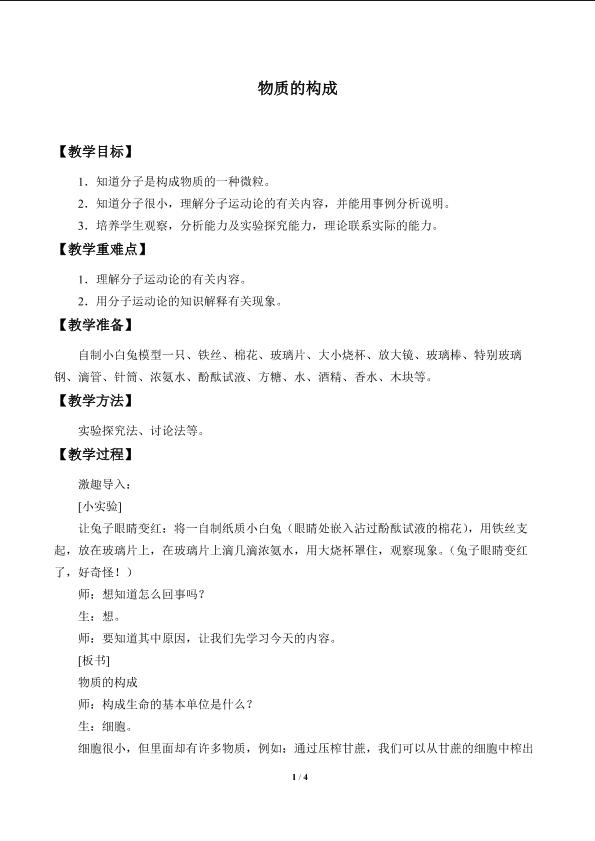 物质的构成

【教学目标】

1．知道分子是构成物质的一种微粒。

2．知道分子很小，理解分子运动论的有关内容，并能用事例分析说明。

3．培养学生观察，分析能力及实验探究能力，理论联系实际的能力。

【教学重难点】

1．理解分子运动论的有关内容。

2．用分子运动论的知识解释有关现象。

【教学准备】

自制小白兔模型一只、铁丝、棉花、玻璃片、大小烧杯、放大镜、玻璃棒、特别玻璃钢、滴管、针筒、浓氨水、酚酞试液、方糖、水、酒精、香水、木块等。

【教学方法】

实验探究法、讨论法等。

【教学过程】

激趣导入：

[小实验]

让兔子眼睛变红：将一自制纸质小白兔（眼睛处嵌入沾过酚酞试液的棉花），用铁丝支起，放在玻璃片上，在玻璃片上滴几滴浓氨水，用大烧杯罩住，观察现象。（兔子眼睛变红了，好奇怪！）

师：想知道怎么回事吗？

生：想。

师：要知道其中原因，让我们先学习今天的内容。

[板书]

物质的构成

师：构成生命的基本单位是什么？

生：细胞。

细胞很小，但里面却有许多物质，例如：通过压榨甘蔗，我们可以从甘蔗的细胞中榨出

1 / 4